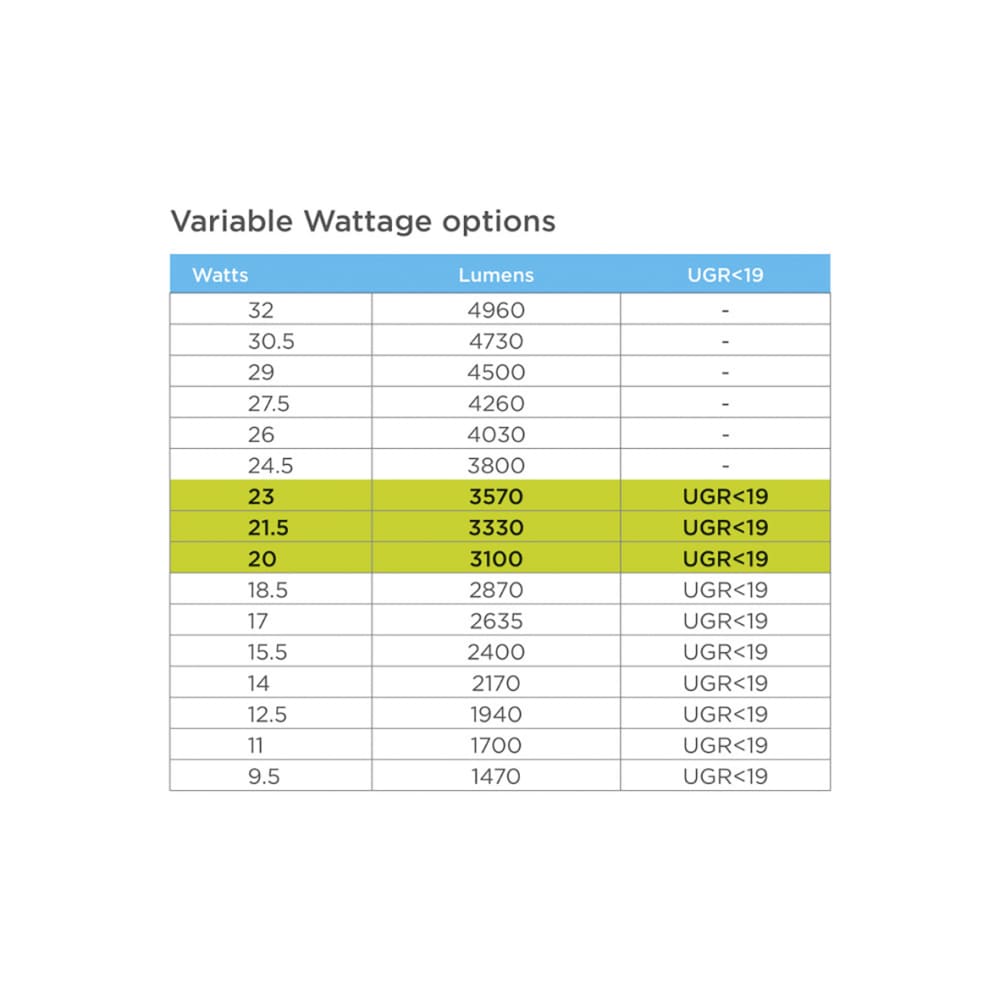 Variable Wattage options

| Watts | Lumens | UGR<19 |
|---|---|---|
| 32 | 4960 | - |
| 30.5 | 4730 | - |
| 29 | 4500 | - |
| 27.5 | 4260 | - |
| 26 | 4030 | - |
| 24.5 | 3800 | - |
| 23 | 3570 | UGR<19 |
| 21.5 | 3330 | UGR<19 |
| 20 | 3100 | UGR<19 |
| 18.5 | 2870 | UGR<19 |
| 17 | 2635 | UGR<19 |
| 15.5 | 2400 | UGR<19 |
| 14 | 2170 | UGR<19 |
| 12.5 | 1940 | UGR<19 |
| 11 | 1700 | UGR<19 |
| 9.5 | 1470 | UGR<19 |